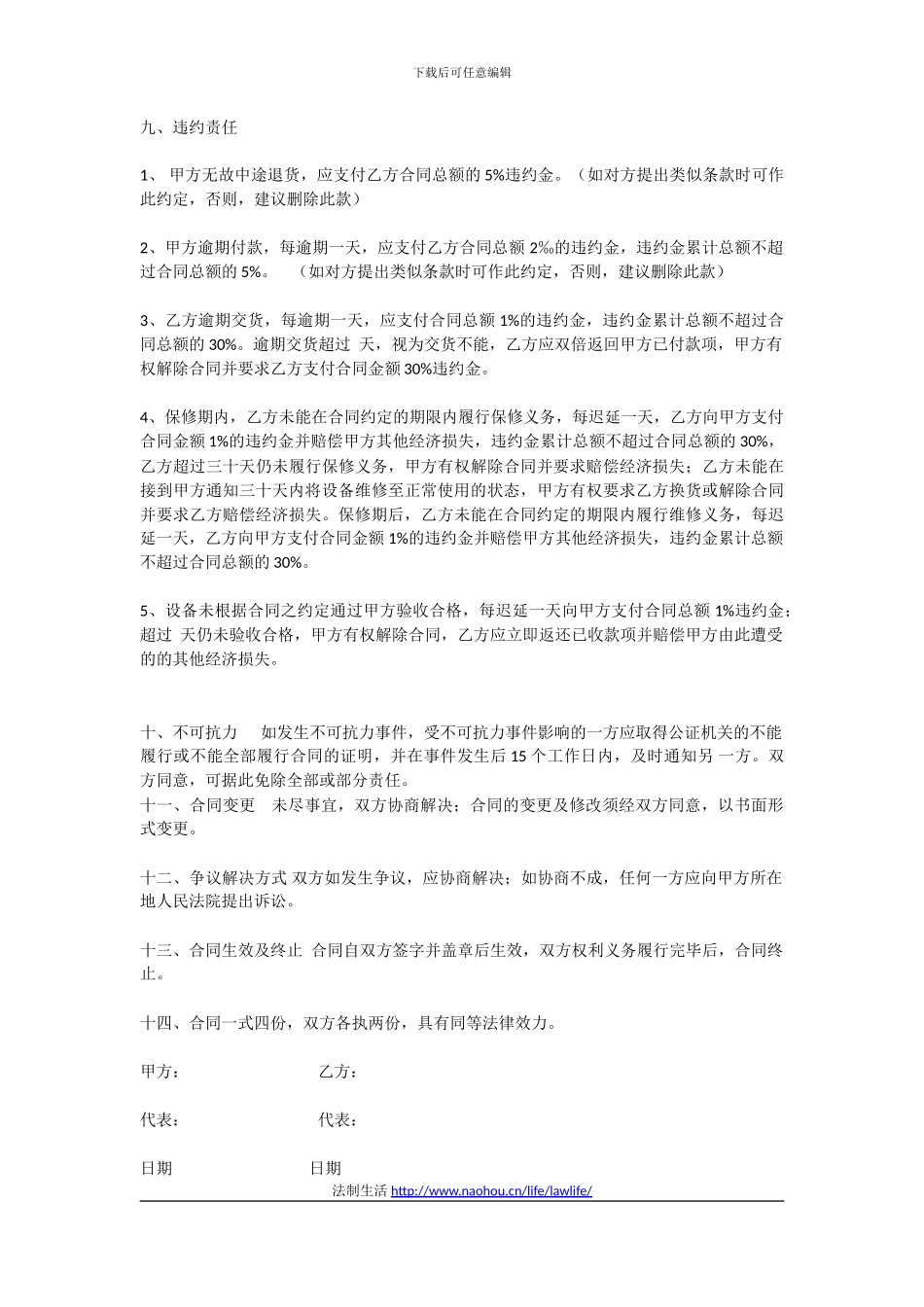 下载后可任意编辑

九、违约责任

1、 甲方无故中途退货，应支付乙方合同总额的 5%违约金。（如对方提出类似条款时可作此约定，否则，建议删除此款）

2、甲方逾期付款，每逾期一天，应支付乙方合同总额 2‰的违约金，违约金累计总额不超过合同总额的 5%。 （如对方提出类似条款时可作此约定，否则，建议删除此款）

3、乙方逾期交货，每逾期一天，应支付合同总额 1%的违约金，违约金累计总额不超过合同总额的 30%。逾期交货超过 天，视为交货不能，乙方应双倍返回甲方已付款项，甲方有权解除合同并要求乙方支付合同金额 30%违约金。

4、保修期内，乙方未能在合同约定的期限内履行保修义务，每迟延一天，乙方向甲方支付合同金额 1%的违约金并赔偿甲方其他经济损失，违约金累计总额不超过合同总额的 30%，乙方超过三十天仍未履行保修义务，甲方有权解除合同并要求赔偿经济损失；乙方未能在接到甲方通知三十天内将设备维修至正常使用的状态，甲方有权要求乙方换货或解除合同并要求乙方赔偿经济损失。保修期后，乙方未能在合同约定的期限内履行维修义务，每迟延一天，乙方向甲方支付合同金额 1%的违约金并赔偿甲方其他经济损失，违约金累计总额不超过合同总额的 30%。

5、设备未根据合同之约定通过甲方验收合格，每迟延一天向甲方支付合同总额 1%违约金；超过 天仍未验收合格，甲方有权解除合同，乙方应立即返还已收款项并赔偿甲方由此遭受的的其他经济损失。

十、不可抗力 如发生不可抗力事件，受不可抗力事件影响的一方应取得公证机关的不能履行或不能全部履行合同的证明，并在事件发生后 15 个工作日内，及时通知另 一方。双方同意，可据此免除全部或部分责任。
十一、合同变更 未尽事宜，双方协商解决；合同的变更及修改须经双方同意，以书面形式变更。

十二、争议解决方式 双方如发生争议，应协商解决；如协商不成，任何一方应向甲方所在地人民法院提出诉讼。

十三、合同生效及终止 合同自双方签字并盖章后生效，双方权利义务履行完毕后，合同终止。

十四、合同一式四份，双方各执两份，具有同等法律效力。

甲方： 乙方：

代表： 代表：

日期 日期
法制生活 http://www.naohou.cn/life/lawlife/